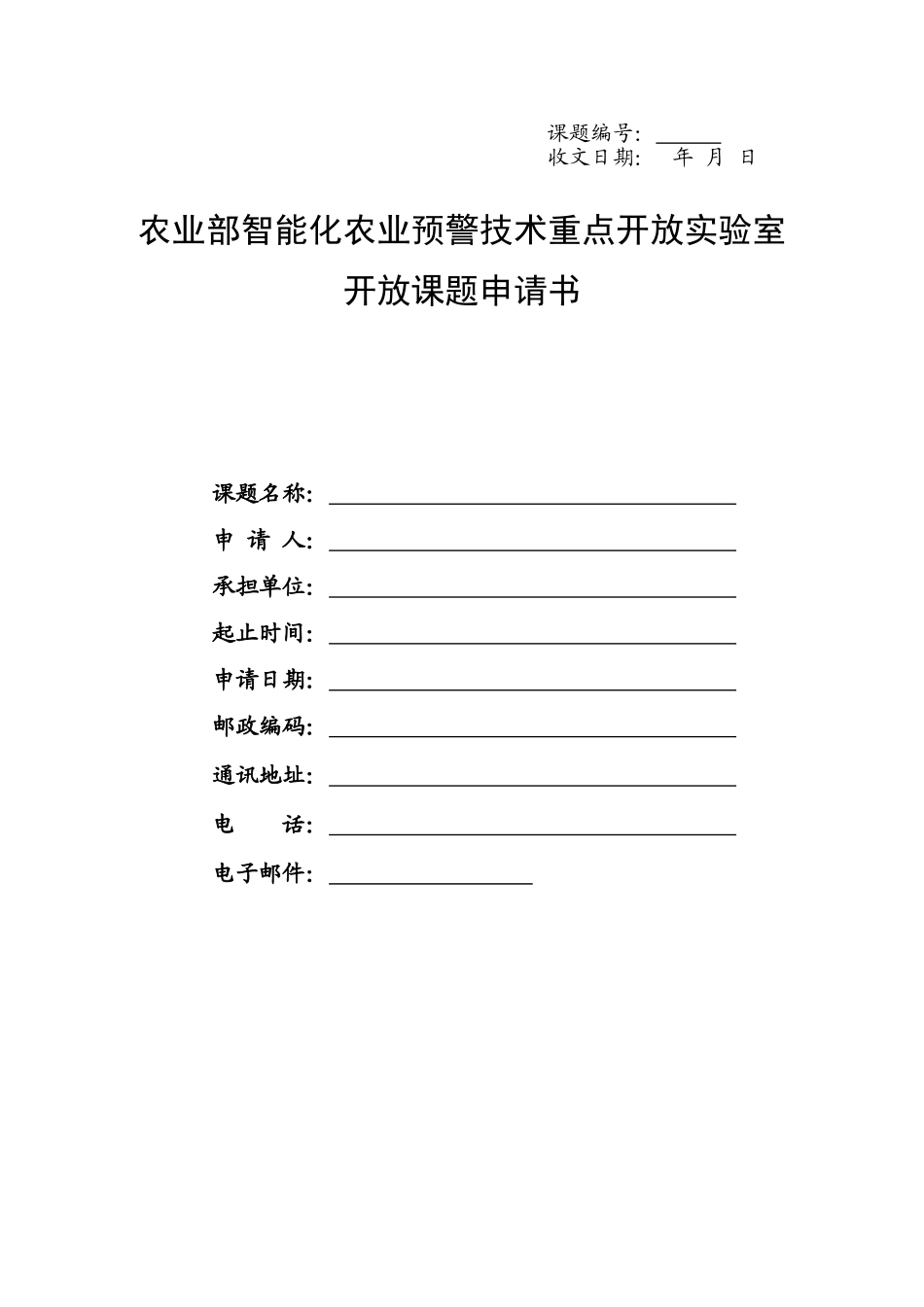 课题编号：
收文日期： 年 月 日

农业部智能化农业预警技术重点开放实验室

开放课题申请书

课题名称：
申 请 人：
承担单位：
起止时间：
申请日期：
邮政编码：
通讯地址：
电 话：
电子邮件：